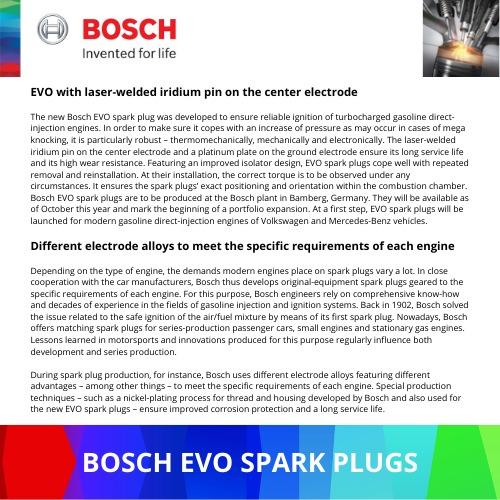 BOSCH
Invented for life

EVO with laser-welded iridium pin on the center electrode

The new Bosch EVO spark plug was developed to ensure reliable ignition of turbocharged gasoline direct-injection engines. In order to make sure it copes with an increase of pressure as may occur in cases of mega knocking, it is particularly robust – thermomechanically, mechanically and electronically. The laser-welded iridium pin on the center electrode and a platinum plate on the ground electrode ensure its long service life and its high wear resistance. Featuring an improved isolator design, EVO spark plugs cope well with repeated removal and reinstallation. At their installation, the correct torque is to be observed under any circumstances. It ensures the spark plugs' exact positioning and orientation within the combustion chamber. Bosch EVO spark plugs are to be produced at the Bosch plant in Bamberg, Germany. They will be available as of October this year and mark the beginning of a portfolio expansion. At a first step, EVO spark plugs will be launched for modern gasoline direct-injection engines of Volkswagen and Mercedes-Benz vehicles.

Different electrode alloys to meet the specific requirements of each engine

Depending on the type of engine, the demands modern engines place on spark plugs vary a lot. In close cooperation with the car manufacturers, Bosch thus develops original-equipment spark plugs geared to the specific requirements of each engine. For this purpose, Bosch engineers rely on comprehensive know-how and decades of experience in the fields of gasoline injection and ignition systems. Back in 1902, Bosch solved the issue related to the safe ignition of the air/fuel mixture by means of its first spark plug. Nowadays, Bosch offers matching spark plugs for series-production passenger cars, small engines and stationary gas engines. Lessons learned in motorsports and innovations produced for this purpose regularly influence both development and series production.

During spark plug production, for instance, Bosch uses different electrode alloys featuring different advantages – among other things – to meet the specific requirements of each engine. Special production techniques – such as a nickel-plating process for thread and housing developed by Bosch and also used for the new EVO spark plugs – ensure improved corrosion protection and a long service life.

BOSCH EVO SPARK PLUGS